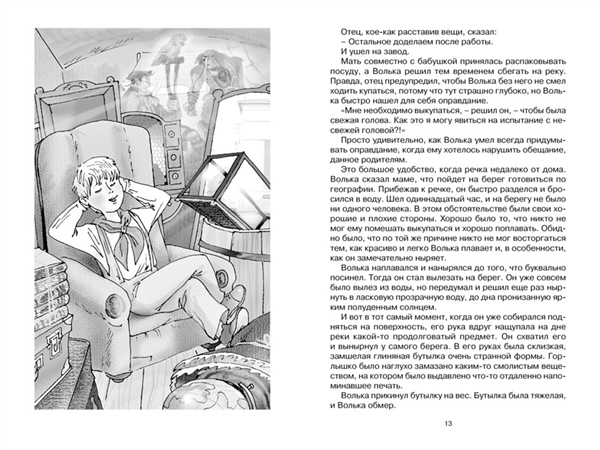 Отец, кое-как расставив вещи, сказал:
– Остальное доделаем после работы.
И ушел на завод.

Мать совместно с бабушкой принялась распаковывать посуду, а Волька решил тем временем сбегать на реку. Правда, отец предупредил, чтобы Волька без него не смел ходить купаться, потому что тут страшно глубоко, но Волька быстро нашел для себя оправдание.

«Мне необходимо выкупаться, – решил он, – чтобы была свежая голова. Как это я могу явиться на испытание с несвежей головой?!»

Просто удивительно, как Волька умел всегда придумывать оправдание, когда ему хотелось нарушить обещание, данное родителям.

Это большое удобство, когда речка недалеко от дома. Волька сказал маме, что пойдет на берег готовиться по географии. Прибежав к речке, он быстро разделся и бросился в воду. Шел одиннадцатый час, и на берегу не было ни одного человека. В этом обстоятельстве были свои хорошие и плохие стороны. Хорошо было то, что никто не мог ему помешать выкупаться и хорошо поплавать. Обидно было, что по той же причине никто не мог восторгаться тем, как красиво и легко Волька плавает и, в особенности, как он замечательно ныряет.

Волька наплавался и нанырялся до того, что буквально посинел. Тогда он стал вылезать на берег. Он уже совсем было вылез из воды, но передумал и решил еще раз нырнуть в ласковую прозрачную воду, до дна пронизанную ярким полуденным солнцем.

И вот в тот самый момент, когда он уже собирался подняться на поверхность, его рука вдруг нащупала на дне реки какой-то продолговатый предмет. Он схватил его и вынырнул у самого берега. В его руках была склизкая, замшелая глиняная бутылка очень странной формы. Горлышко было наглухо замазано каким-то смолистым веществом, на котором было выдавлено что-то отдаленно напоминавшее печать.

Волька прикинул бутылку на вес. Бутылка была тяжелая, и Волька обмер.

13